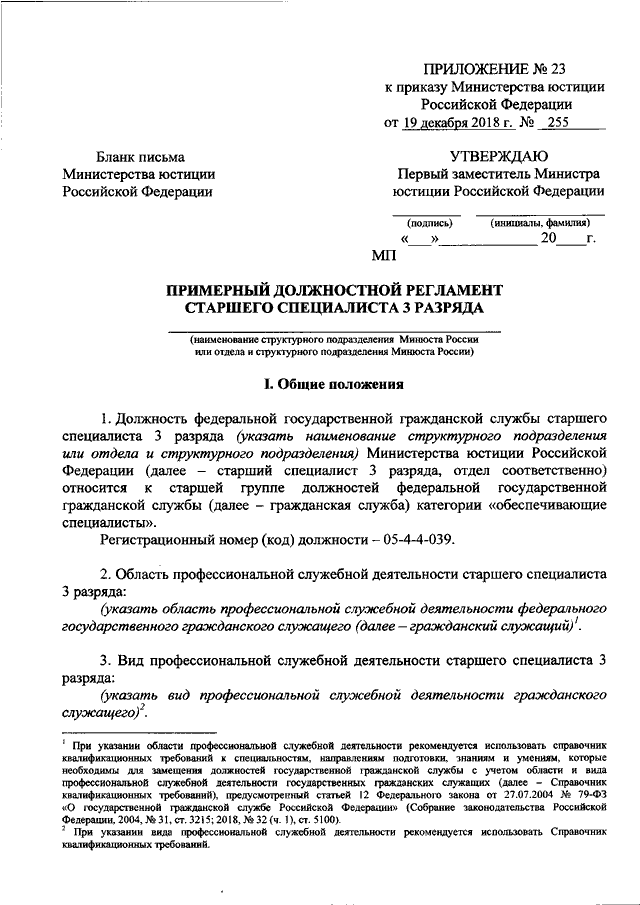 ПРИЛОЖЕНИЕ № 23
к приказу Министерства юстиции Российской Федерации
от 19 декабря 2018 г. № 255

Бланк письма
Министерства юстиции
Российской Федерации

УТВЕРЖДАЮ
Первый заместитель Министра юстиции Российской Федерации

(подпись) (инициалы, фамилия)
« » 20 г.
МП

ПРИМЕРНЫЙ ДОЛЖНОСТНОЙ РЕГЛАМЕНТ
СТАРШЕГО СПЕЦИАЛИСТА 3 РАЗРЯДА

(наименование структурного подразделения Минюста России или отдела и структурного подразделения Минюста России)

I. Общие положения

1. Должность федеральной государственной гражданской службы старшего специалиста 3 разряда (указать наименование структурного подразделения или отдела и структурного подразделения) Министерства юстиции Российской Федерации (далее – старший специалист 3 разряда, отдел соответственно) относится к старшей группе должностей федеральной государственной гражданской службы (далее – гражданская служба) категории «обеспечивающие специалисты».

Регистрационный номер (код) должности – 05-4-4-039.

2. Область профессиональной служебной деятельности старшего специалиста 3 разряда:

(указать область профессиональной служебной деятельности федерального государственного гражданского служащего (далее – гражданский служащий)$^1$.

3. Вид профессиональной служебной деятельности старшего специалиста 3 разряда:

(указать вид профессиональной служебной деятельности гражданского служащего)$^2$.

$^1$ При указании области профессиональной служебной деятельности рекомендуется использовать справочник квалификационных требований к специальностям, направлениям подготовки, знаниям и умениям, которые необходимы для замещения должностей государственной гражданской службы с учетом области и вида профессиональной служебной деятельности государственных гражданских служащих (далее – Справочник квалификационных требований), предусмотренный статьей 12 Федерального закона от 27.07.2004 № 79-ФЗ «О государственной гражданской службе Российской Федерации» (Собрание законодательства Российской Федерации, 2004, № 31, ст. 3215; 2018, № 32 (ч. 1), ст. 5100).

$^2$ При указании вида профессиональной служебной деятельности рекомендуется использовать Справочник квалификационных требований.